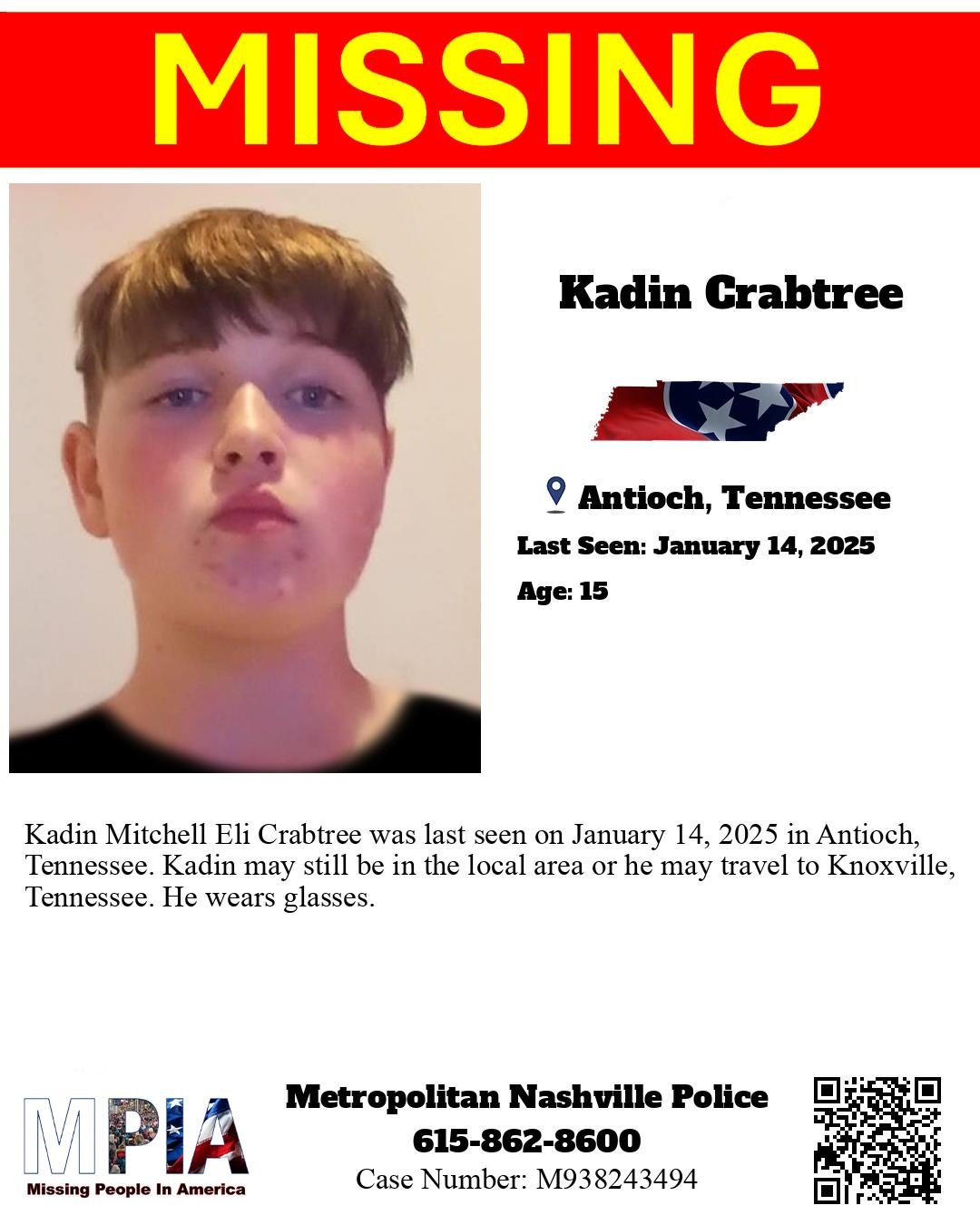 MISSING

Kadin Crabtree

Antioch, Tennessee

Last Seen: January 14, 2025

Age: 15

Kadin Mitchell Eli Crabtree was last seen on January 14, 2025 in Antioch, Tennessee. Kadin may still be in the local area or he may travel to Knoxville, Tennessee. He wears glasses.

MPIA
Missing People In America

Metropolitan Nashville Police
615-862-8600
Case Number: M938243494